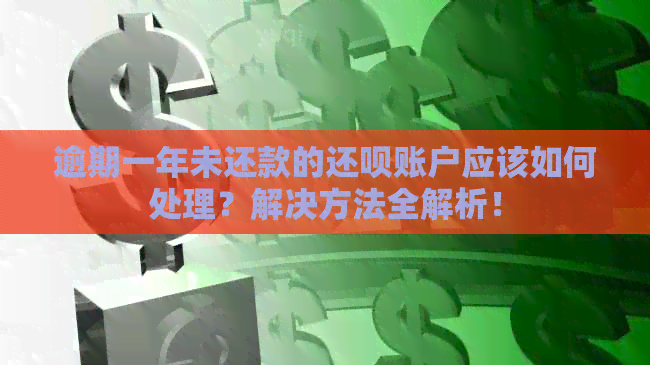 逾期一年未还款的还呗账户应该如何处理？解决方法全解析！